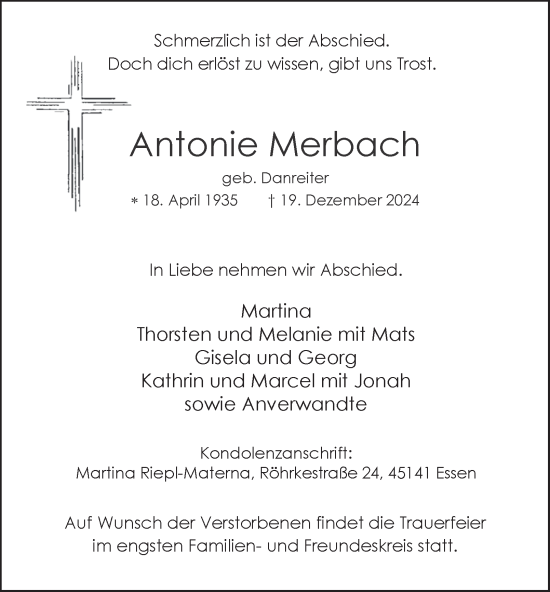 Schmerzlich ist der Abschied.
Doch dich erlöst zu wissen, gibt uns Trost.

Antonie Merbach

geb. Danreiter

* 18. April 1935 † 19. Dezember 2024

In Liebe nehmen wir Abschied.

Martina
Thorsten und Melanie mit Mats
Gisela und Georg
Kathrin und Marcel mit Jonah
sowie Anverwandte

Kondolenzanschrift:
Martina Riepl-Materna, Röhrkestraße 24, 45141 Essen

Auf Wunsch der Verstorbenen findet die Trauerfeier im engsten Familien- und Freundeskreis statt.